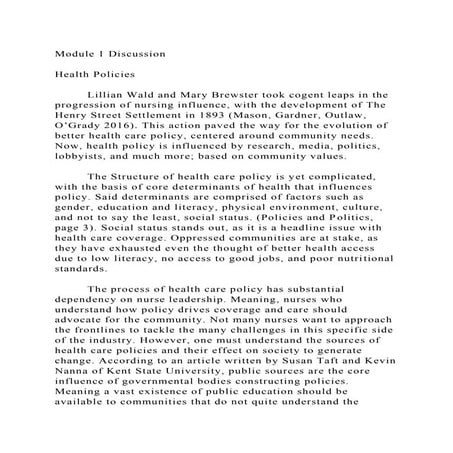 Module 1 Discussion

Health Policies

Lillian Wald and Mary Brewster took cogent leaps in the progression of nursing influence, with the development of The Henry Street Settlement in 1893 (Mason, Gardner, Outlaw, O'Grady 2016). This action paved the way for the evolution of better health care policy, centered around community needs. Now, health policy is influenced by research, media, politics, lobbyists, and much more; based on community values.

The Structure of health care policy is yet complicated, with the basis of core determinants of health that influences policy. Said determinants are comprised of factors such as gender, education and literacy, physical environment, culture, and not to say the least, social status. (Policies and Politics, page 3). Social status stands out, as it is a headline issue with health care coverage. Oppressed communities are at stake, as they have exhausted even the thought of better health access due to low literacy, no access to good jobs, and poor nutritional standards.

The process of health care policy has substantial dependency on nurse leadership. Meaning, nurses who understand how policy drives coverage and care should advocate for the community. Not many nurses want to approach the frontlines to tackle the many challenges in this specific side of the industry. However, one must understand the sources of health care policies and their effect on society to generate change. According to an article written by Susan Taft and Kevin Nanna of Kent State University, public sources are the core influence of governmental bodies constructing policies. Meaning a vast existence of public education should be available to communities that do not quite understand the